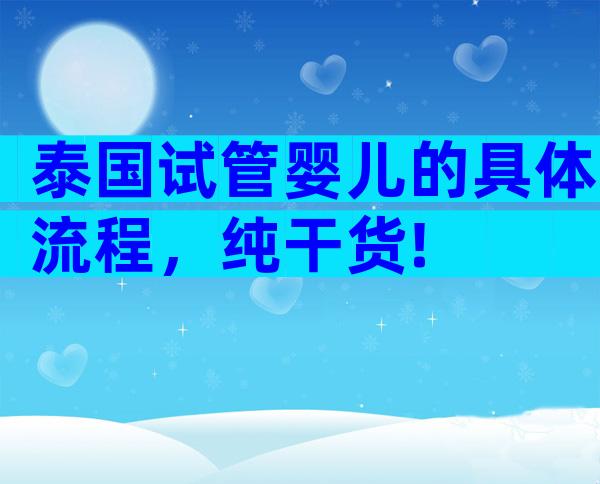 泰国试管婴儿的具体流程，纯干货!